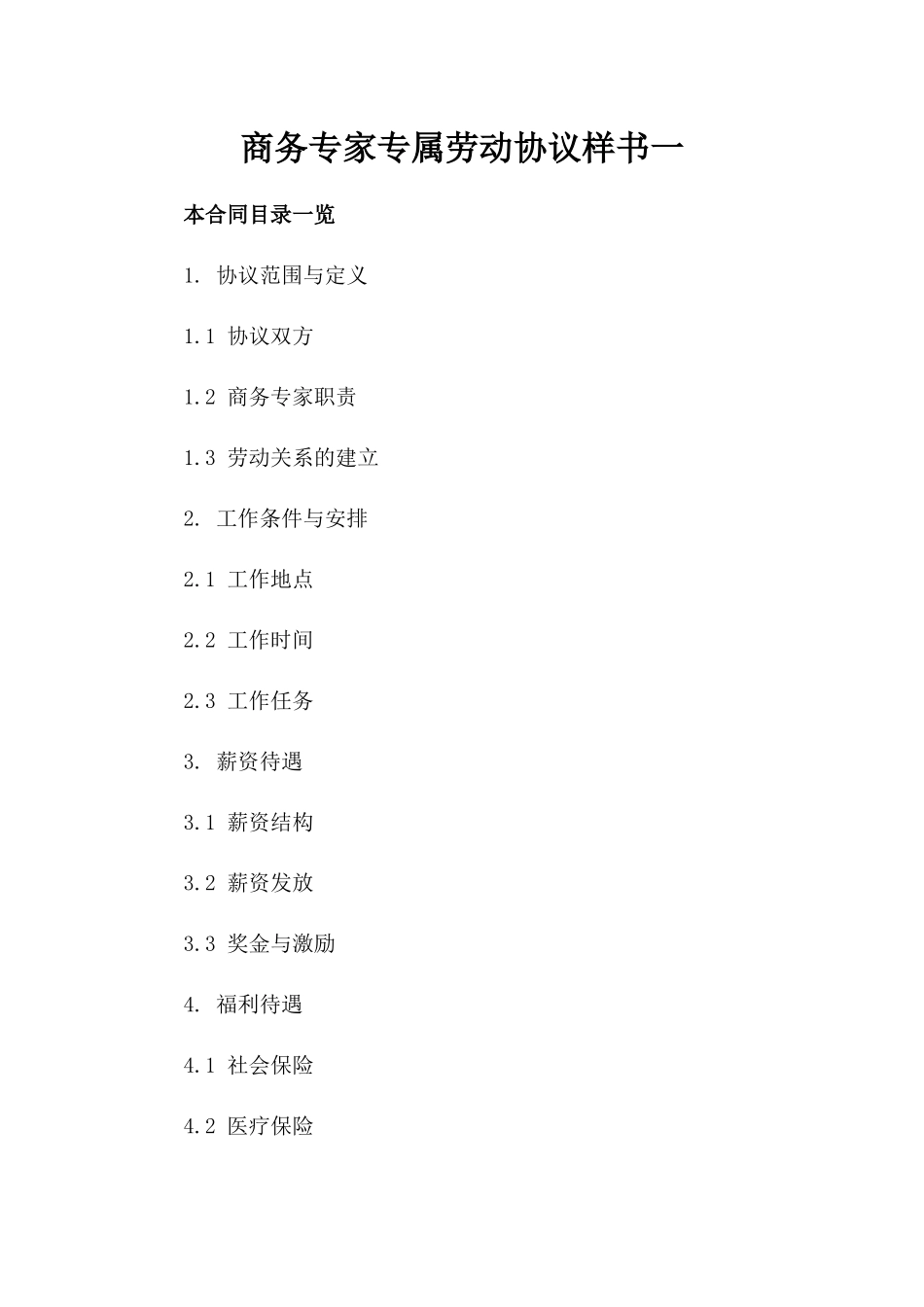 商务专家专属劳动协议样书一

本合同目录一览

1. 协议范围与定义

1.1 协议双方

1.2 商务专家职责

1.3 劳动关系的建立

2. 工作条件与安排

2.1 工作地点

2.2 工作时间

2.3 工作任务

3. 薪资待遇

3.1 薪资结构

3.2 薪资发放

3.3 奖金与激励

4. 福利待遇

4.1 社会保险

4.2 医疗保险